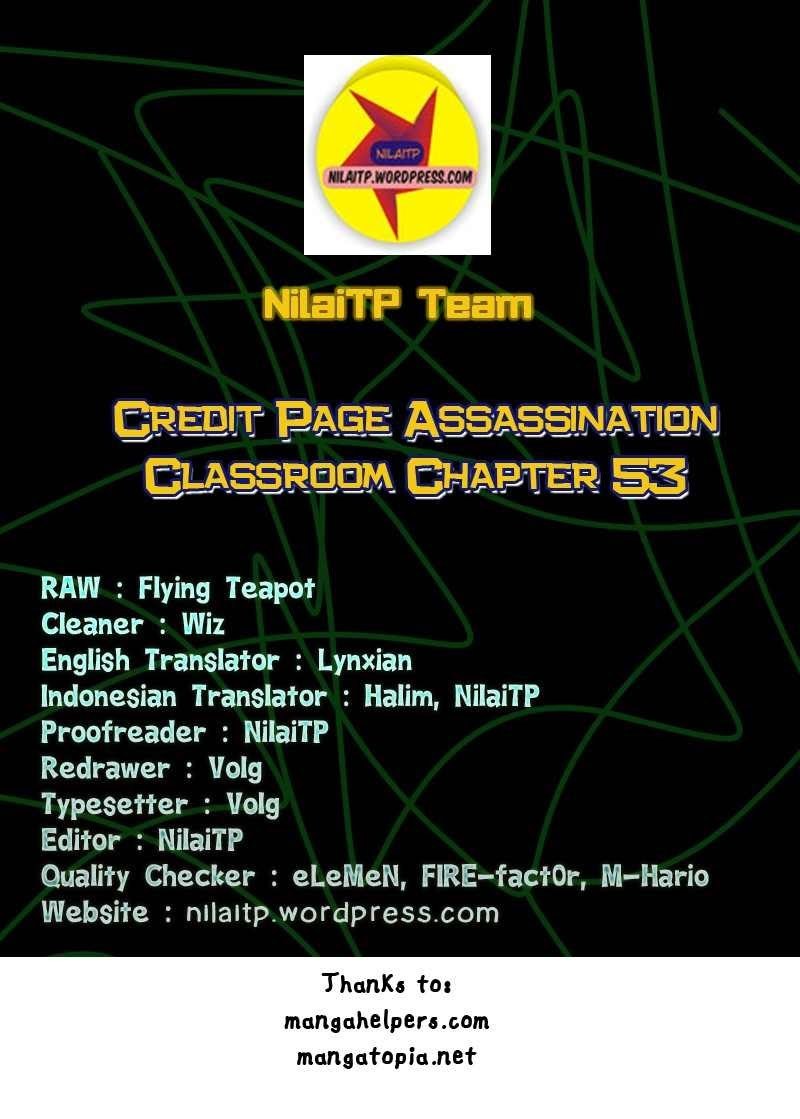 NILAITP
NILAITP.WORDPRESS.COM

NilaiTP Team

Credit Page Assassination Classroom Chapter 53

RAW : Flying Teapot
Cleaner : Wiz
English Translator : Lynxian
Indonesian Translator : Halim, NilaiTP
Proofreader : NilaiTP
Redrawer : Volg
Typesetter : Volg
Editor : NilaiTP
Quality Checker : eLeMeN, FIRE-fact0r, M-Hario
Website : nilaitp.wordpress.com

Thanks to:
mangahelpers.com
mangatopia.net